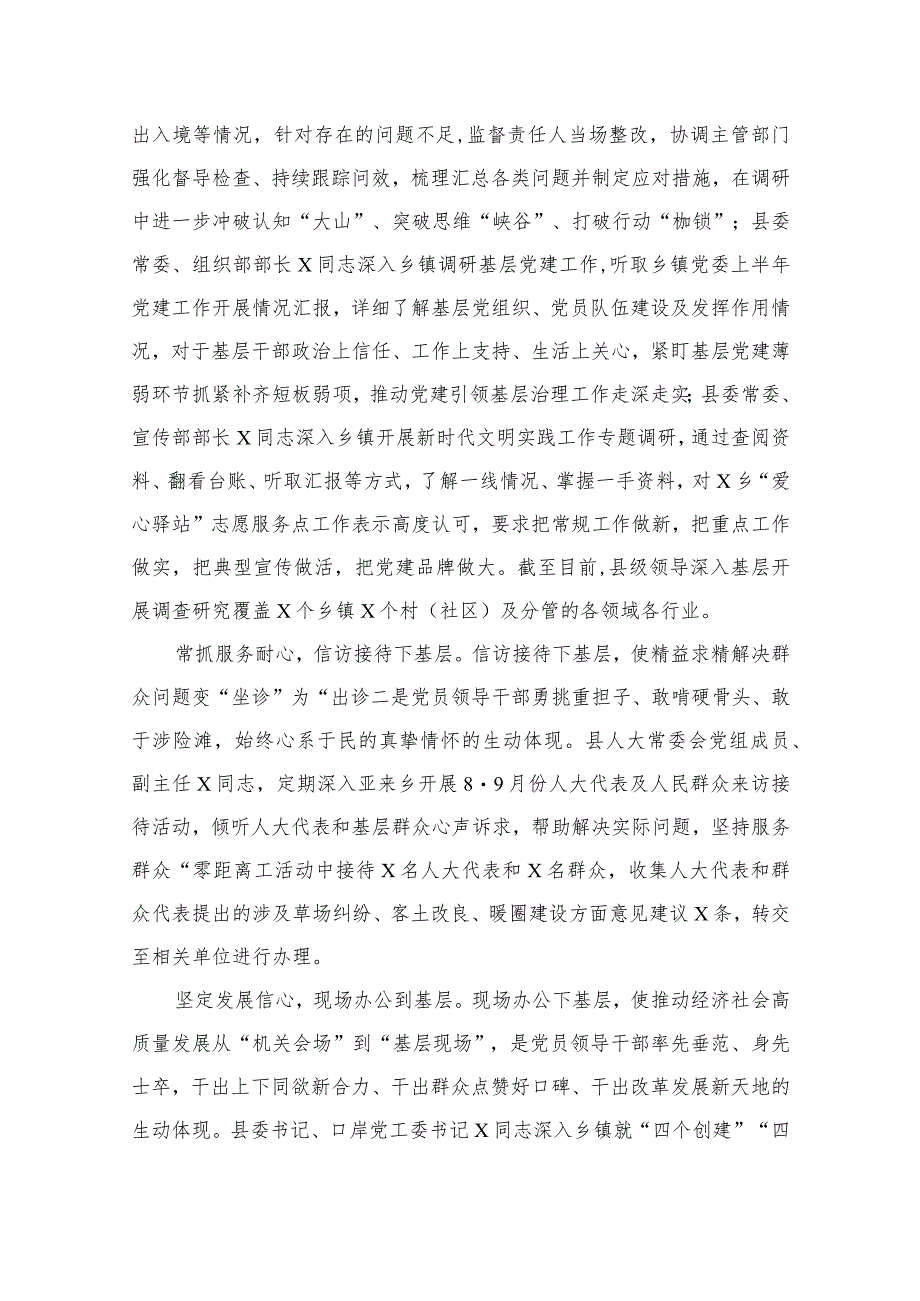 出入境等情况，针对存在的问题不足，监督责任人当场整改，协调主管部门强化督导检查、持续跟踪问效，梳理汇总各类问题并制定应对措施，在调研中进一步冲破认知“大山”、突破思维“峡谷”、打破行动“枷锁”；县委常委、组织部部长X同志深入乡镇调研基层党建工作，听取乡镇党委上半年党建工作开展情况汇报，详细了解基层党组织、党员队伍建设及发挥作用情况，对于基层干部政治上信任、工作上支持、生活上关心，紧盯基层党建薄弱环节抓紧补齐短板弱项，推动党建引领基层治理工作走深走实；县委常委、宣传部部长X同志深入乡镇开展新时代文明实践工作专题调研，通过查阅资料、翻看台账、听取汇报等方式，了解一线情况、掌握一手资料，对X乡“爱心驿站”志愿服务点工作表示高度认可，要求把常规工作做新，把重点工作做实，把典型宣传做活，把党建品牌做大。截至目前，县级领导深入基层开展调查研究覆盖X个乡镇X个村（社区）及分管的各领域各行业。

常抓服务耐心，信访接待下基层。信访接待下基层，使精益求精解决群众问题变“坐诊”为“出诊二是党员领导干部勇挑重担子、敢啃硬骨头、敢于涉险滩，始终心系于民的真挚情怀的生动体现。县人大常委会党组成员、副主任X同志，定期深入亚来乡开展8·9月份人大代表及人民群众来访接待活动，倾听人大代表和基层群众心声诉求，帮助解决实际问题，坚持服务群众“零距离工活动中接待X名人大代表和X名群众，收集人大代表和群众代表提出的涉及草场纠纷、客土改良、暖圈建设方面意见建议X条，转交至相关单位进行办理。

坚定发展信心，现场办公到基层。现场办公下基层，使推动经济社会高质量发展从“机关会场”到“基层现场”，是党员领导干部率先垂范、身先士卒，干出上下同欲新合力、干出群众点赞好口碑、干出改革发展新天地的生动体现。县委书记、口岸党工委书记X同志深入乡镇就“四个创建”“四